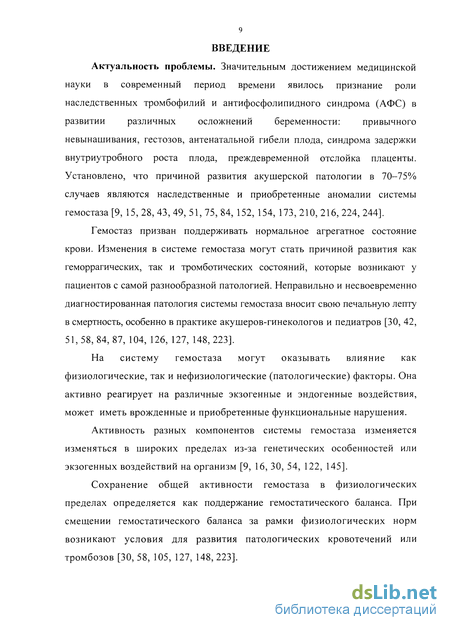 9

ВВЕДЕНИЕ

Актуальность проблемы. Значительным достижением медицинской науки в современный период времени явилось признание роли наследственных тромбофилий и антифосфолипидного синдрома (АФС) в развитии различных осложнений беременности: привычного невынашивания, гестозов, антенатальной гибели плода, синдрома задержки внутриутробного роста плода, преждевременной отслойка плаценты. Установлено, что причиной развития акушерской патологии в 70–75% случаев являются наследственные и приобретенные аномалии системы гемостаза [9, 15, 28, 43, 49, 51, 75, 84, 152, 154, 173, 210, 216, 224, 244].

Гемостаз призван поддерживать нормальное агрегатное состояние крови. Изменения в системе гемостаза могут стать причиной развития как геморрагических, так и тромботических состояний, которые возникают у пациентов с самой разнообразной патологией. Неправильно и несвоевременно диагностированная патология системы гемостаза вносит свою печальную лепту в смертность, особенно в практике акушеров-гинекологов и педиатров [30, 42, 51, 58, 84, 87, 104, 126, 127, 148, 223].

На систему гемостаза могут оказывать влияние как физиологические, так и нефизиологические (патологические) факторы. Она активно реагирует на различные экзогенные и эндогенные воздействия, может иметь врожденные и приобретенные функциональные нарушения.

Активность разных компонентов системы гемостаза изменяется изменяться в широких пределах из-за генетических особенностей или экзогенных воздействий на организм [9, 16, 30, 54, 122, 145].

Сохранение общей активности гемостаза в физиологических пределах определяется как поддержание гемостатического баланса. При смещении гемостатического баланса за рамки физиологических норм возникают условия для развития патологических кровотечений или тромбозов [30, 58, 105, 127, 148, 223].

dsLib.net
библиотека диссертаций